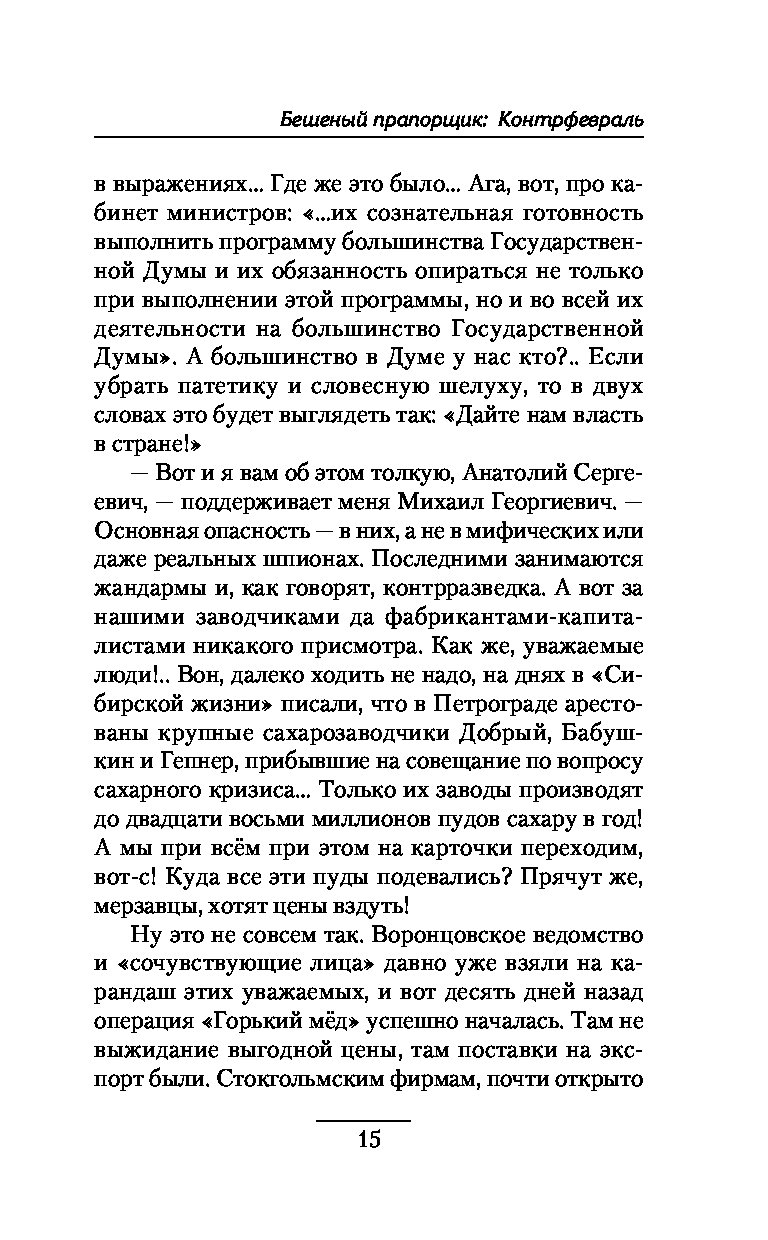 Бешеный прапорщик: Контрфевраль

в выражениях... Где же это было... Ага, вот, про кабинет министров: «...их сознательная готовность выполнить программу большинства Государственной Думы и их обязанность опираться не только при выполнении этой программы, но и во всей их деятельности на большинство Государственной Думы». А большинство в Думе у нас кто?.. Если убрать патетику и словесную шелуху, то в двух словах это будет выглядеть так: «Дайте нам власть в стране!»

— Вот и я вам об этом толкую, Анатолий Сергеевич, — поддерживает меня Михаил Георгиевич. — Основная опасность — в них, а не в мифических или даже реальных шпионах. Последними занимаются жандармы и, как говорят, контрразведка. А вот за нашими заводчиками да фабрикантами-капиталистами никакого присмотра. Как же, уважаемые люди!.. Вон, далеко ходить не надо, на днях в «Сибирской жизни» писали, что в Петрограде арестованы крупные сахарозаводчики Добрый, Бабушкин и Гепнер, прибывшие на совещание по вопросу сахарного кризиса... Только их заводы производят до двадцати восьми миллионов пудов сахару в год! А мы при всём при этом на карточки переходим, вот-с! Куда все эти пуды подевались? Прячут же, мерзавцы, хотят цены вздуть!

Ну это не совсем так. Воронцовское ведомство и «сочувствующие лица» давно уже взяли на карандаш этих уважаемых, и вот десять дней назад операция «Горький мёд» успешно началась. Там не выжидание выгодной цены, там поставки на экспорт были. Стокгольмским фирмам, почти открыто

15